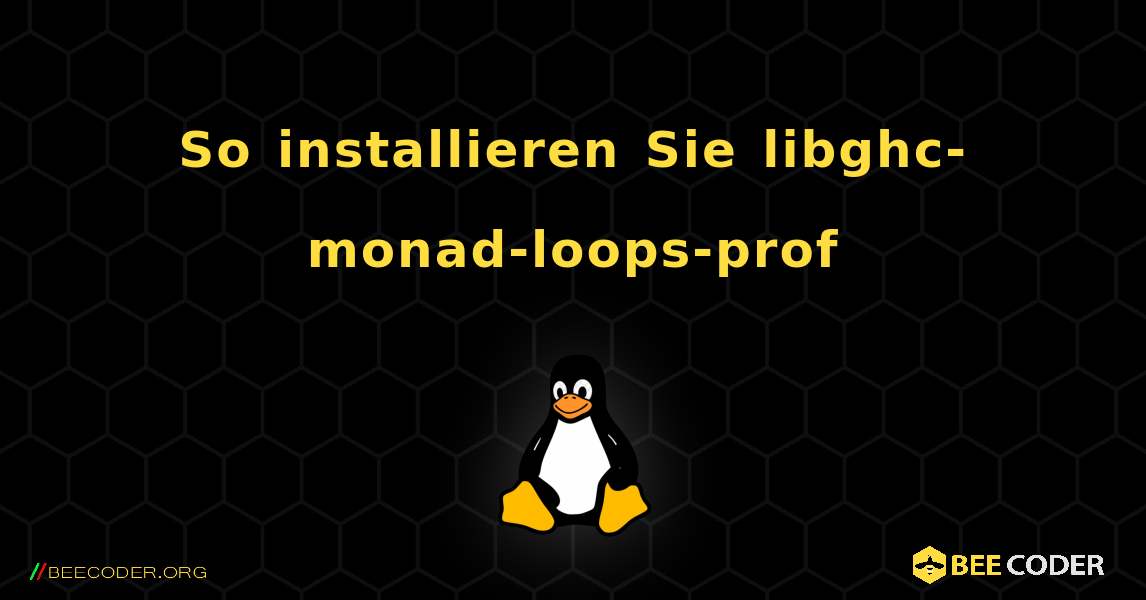 So installieren Sie libghc-monad-loops-prof

//BEECODER.ORG

BEE CODER